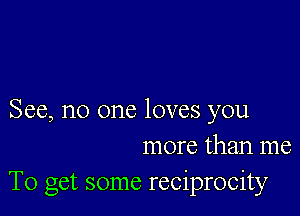 See, no one loves you
more than me
To get some reciprocity